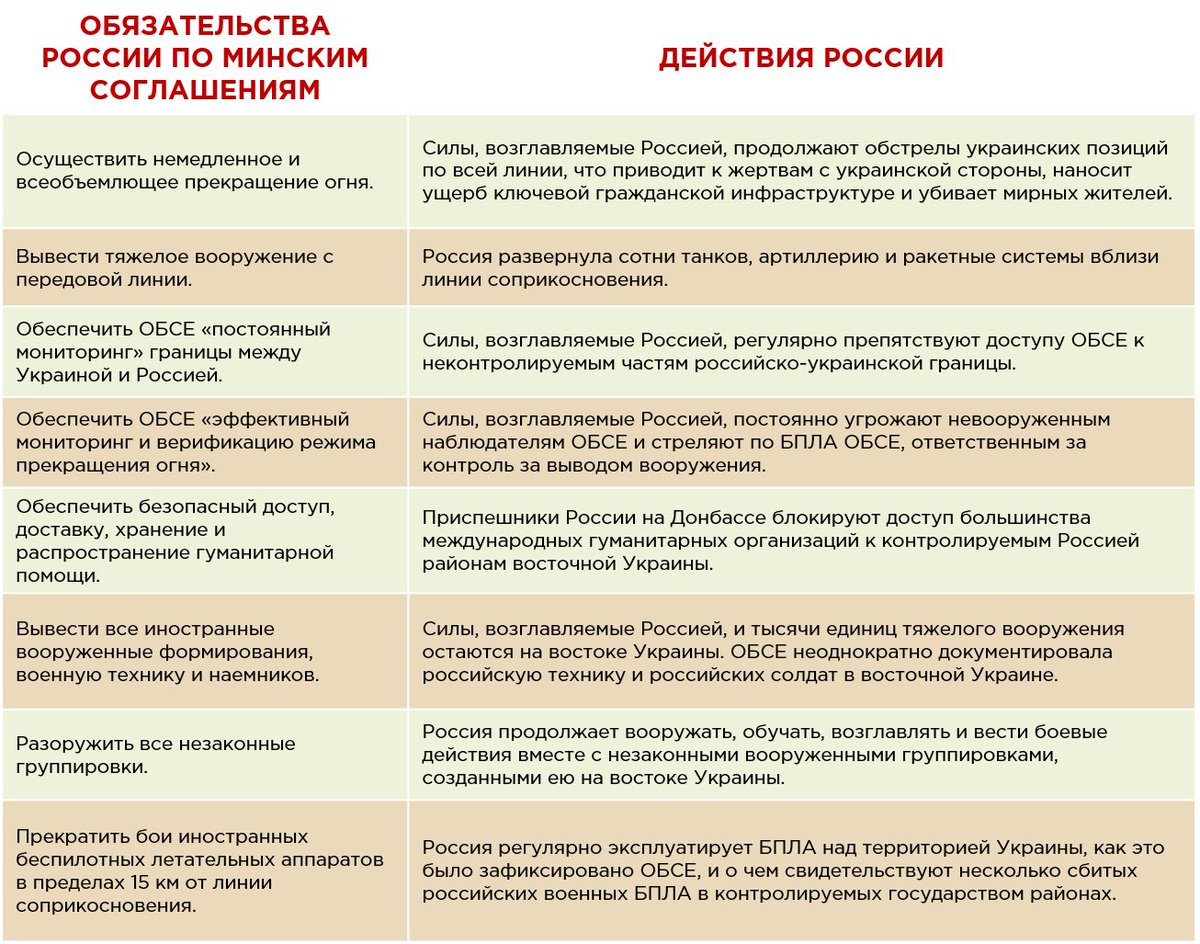 | ОБЯЗАТЕЛЬСТВА РОССИИ ПО МИНСКИМ СОГЛАШЕНИЯМ | ДЕЙСТВИЯ РОССИИ |
|---|---|
| Осуществить немедленное и всеобъемлющее прекращение огня. | Силы, возглавляемые Россией, продолжают обстрелы украинских позиций по всей линии, что приводит к жертвам с украинской стороны, наносит ущерб ключевой гражданской инфраструктуре и убивает мирных жителей. |
| Вывести тяжелое вооружение с передовой линии. | Россия развернула сотни танков, артиллерию и ракетные системы вблизи линии соприкосновения. |
| Обеспечить ОБСЕ «постоянный мониторинг» границы между Украиной и Россией. | Силы, возглавляемые Россией, регулярно препятствуют доступу ОБСЕ к неконтролируемым частям российско-украинской границы. |
| Обеспечить ОБСЕ «эффективный мониторинг и верификацию режима прекращения огня». | Силы, возглавляемые Россией, постоянно угрожают невооруженным наблюдателям ОБСЕ и стреляют по БПЛА ОБСЕ, ответственным за контроль за выводом вооружения. |
| Обеспечить безопасный доступ, доставку, хранение и распространение гуманитарной помощи. | Приспешники России на Донбассе блокируют доступ большинства международных гуманитарных организаций к контролируемым Россией районам восточной Украины. |
| Вывести все иностранные вооруженные формирования, военную технику и наемников. | Силы, возглавляемые Россией, и тысячи единиц тяжелого вооружения остаются на востоке Украины. ОБСЕ неоднократно документировала российскую технику и российских солдат в восточной Украине. |
| Разоружить все незаконные группировки. | Россия продолжает вооружать, обучать, возглавлять и вести боевые действия вместе с незаконными вооруженными группировками, созданными ею на востоке Украины. |
| Прекратить бои иностранных беспилотных летательных аппаратов в пределах 15 км от линии соприкосновения. | Россия регулярно эксплуатирует БПЛА над территорией Украины, как это было зафиксировано ОБСЕ, и о чем свидетельствуют несколько сбитых российских военных БПЛА в контролируемых государством районах. |